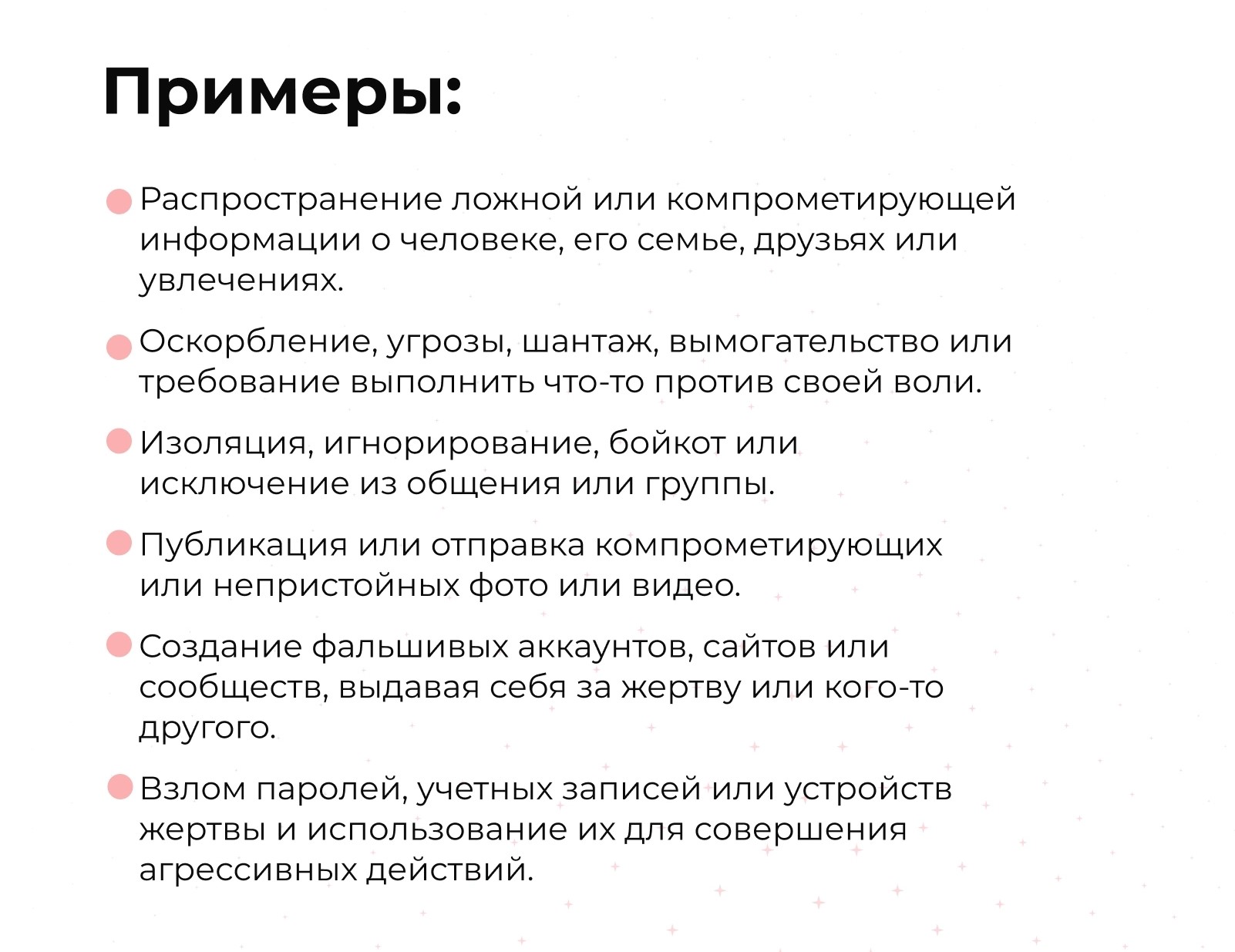 Примеры:

Распространение ложной или компрометирующей информации о человеке, его семье, друзьях или увлечениях.

Оскорбление, угрозы, шантаж, вымогательство или требование выполнить что-то против своей воли.

Изоляция, игнорирование, бойкот или исключение из общения или группы.

Публикация или отправка компрометирующих или непристойных фото или видео.

Создание фальшивых аккаунтов, сайтов или сообществ, выдавая себя за жертву или кого-то другого.

Взлом паролей, учетных записей или устройств жертвы и использование их для совершения агрессивных действий.